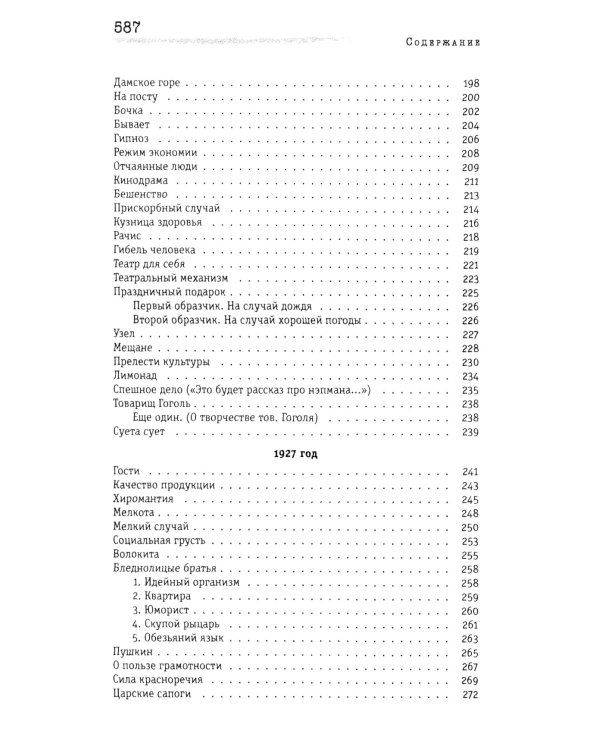 587

Содержание

Дамское горе 198
На посту 200
Бочка 202
Бывает 204
Гипноз 206
Режим экономии 208
Отчаянные люди 209
Кинодрама 211
Бешенство 213
Прискорбный случай 214
Кузница здоровья 216
Рачис 218
Гибель человека 219
Театр для себя 221
Театральный механизм 223
Праздничный подарок 225
Первый образчик. На случай дождя 226
Второй образчик. На случай хорошей погоды 226
Узел 227
Мещане 228
Прелести культуры 230
Лимонад 234
Спешное дело («Это будет рассказ про нэпмана...») 235
Товарищ Гоголь 238
Еще один. (О творчестве тов. Гоголя) 238
Суета сует 239

1927 год

Гости 241
Качество продукции 243
Хиромантия 245
Мелкота 248
Мелкий случай 250
Социальная грусть 253
Волокита 255
Бледнолицые братья 258
1. Идейный организм 258
2. Квартира 259
3. Юморист 260
4. Скупой рыцарь 261
5. Обезьяний язык 263
Пушкин 265
О пользе грамотности 267
Сила красноречия 269
Царские сапоги 272